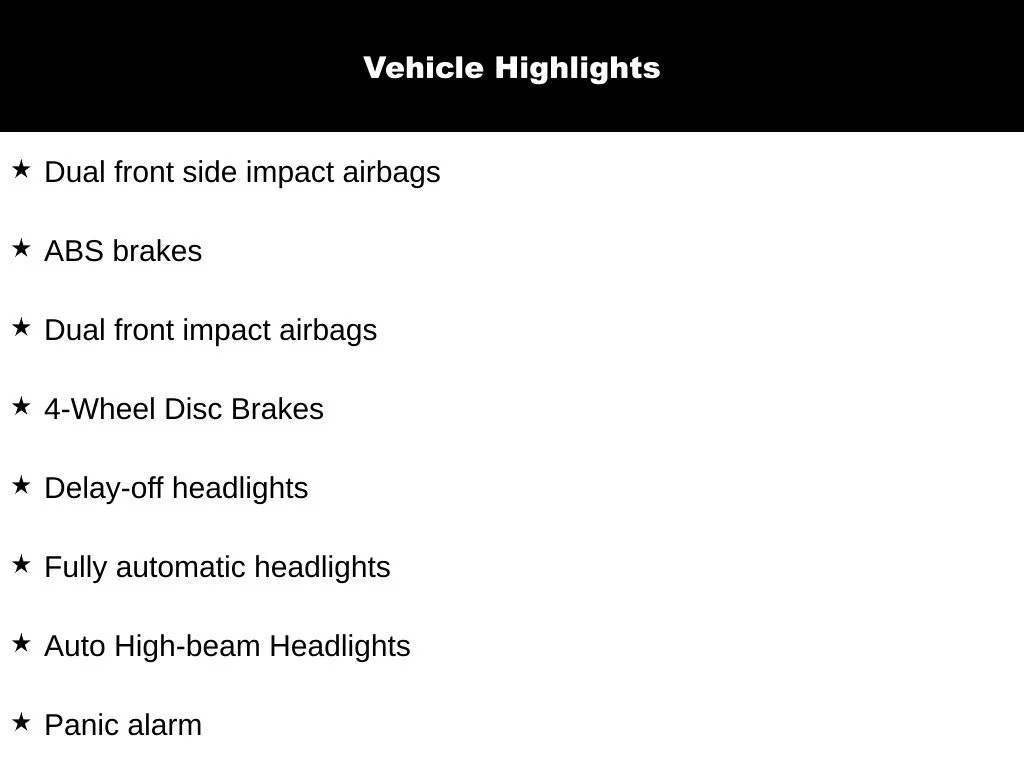 Vehicle Highlights

★ Dual front side impact airbags

★ ABS brakes

★ Dual front impact airbags

★ 4-Wheel Disc Brakes

★ Delay-off headlights

★ Fully automatic headlights

★ Auto High-beam Headlights

★ Panic alarm